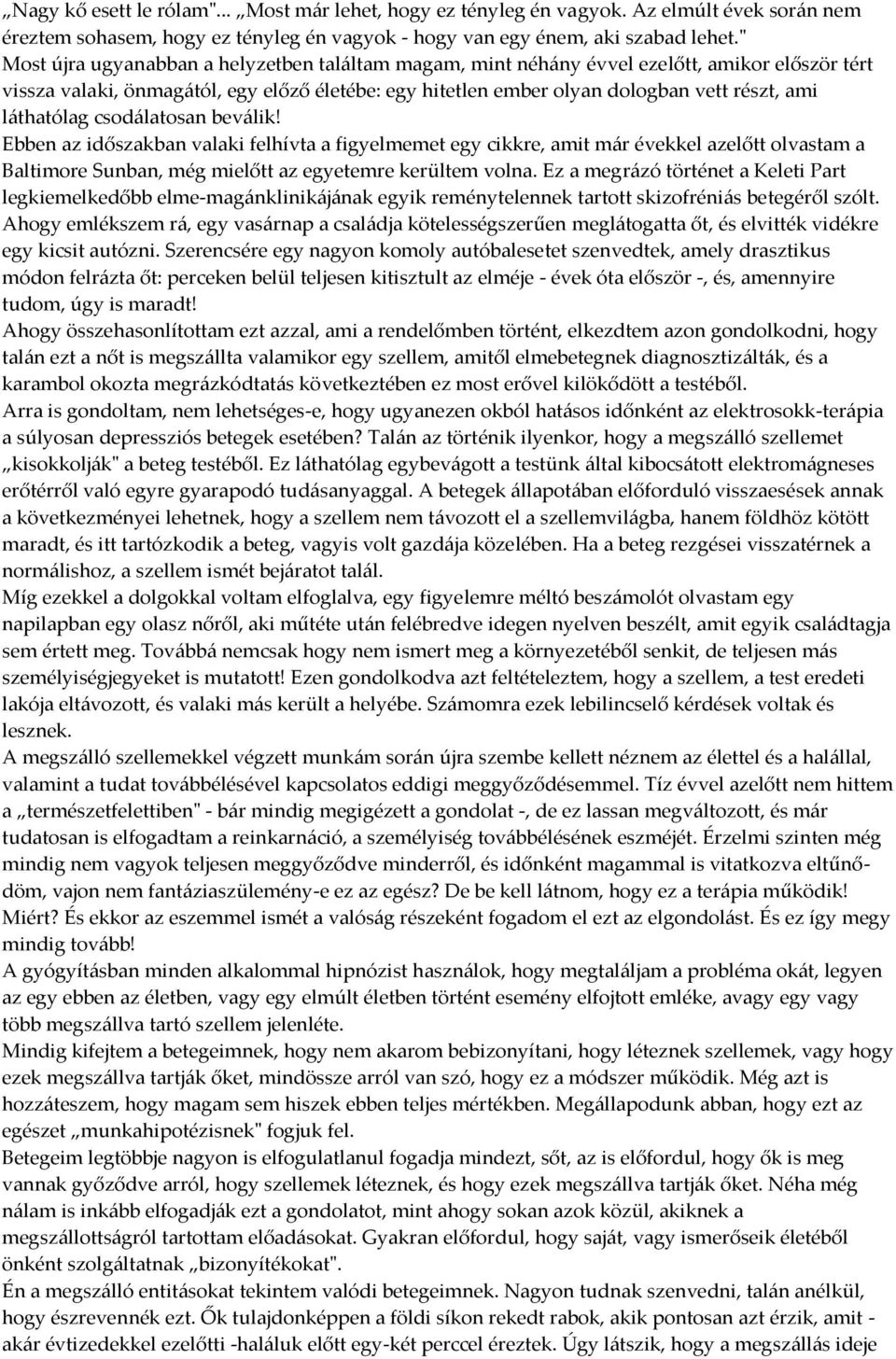 „Nagy kő esett le rólam"... „Most már lehet, hogy ez tényleg én vagyok. Az elmúlt évek során nem éreztem sohasem, hogy ez tényleg én vagyok - hogy van egy énem, aki szabad lehet."
Most újra ugyanabban a helyzetben találtam magam, mint néhány évvel ezelőtt, amikor először tért vissza valaki, önmagától, egy előző életébe: egy hitetlen ember olyan dologban vett részt, ami láthatólag csodálatosan beválik!
Ebben az időszakban valaki felhívta a figyelmemet egy cikkre, amit már évekkel azelőtt olvastam a Baltimore Sunban, még mielőtt az egyetemre kerültem volna. Ez a megrázó történet a Keleti Part legkiemelkedőbb elme-magánklinikájának egyik reménytelennek tartott skizofréniás betegéről szólt. Ahogy emlékszem rá, egy vasárnap a családja kötelességszerűen meglátogatta őt, és elvitték vidékre egy kicsit autózni. Szerencsére egy nagyon komoly autóbalesetet szenvedtek, amely drasztikus módon felrázta őt: perceken belül teljesen kitisztult az elméje - évek óta először -, és, amennyire tudom, úgy is maradt!
Ahogy összehasonlítottam ezt azzal, ami a rendelőmben történt, elkezdtem azon gondolkodni, hogy talán ezt a nőt is megszállta valamikor egy szellem, amitől elmebetegnek diagnosztizálták, és a karambol okozta megrázkódtatás következtében ez most erővel kilökődött a testéből.
Arra is gondoltam, nem lehetséges-e, hogy ugyanezen okból hatásos időnként az elektrosokk-terápia a súlyosan depressziós betegek esetében? Talán az történik ilyenkor, hogy a megszálló szellemet „kisokkolják" a beteg testéből. Ez láthatólag egybevágott a testünk által kibocsátott elektromágneses erőtérről való egyre gyarapodó tudásanyaggal. A betegek állapotában előforduló visszaesések annak a következményei lehetnek, hogy a szellem nem távozott el a szellemvilágba, hanem földhöz kötött maradt, és itt tartózkodik a beteg, vagyis volt gazdája közelében. Ha a beteg rezgései visszatérnek a normálishoz, a szellem ismét bejáratot talál.
Míg ezekkel a dolgokkal voltam elfoglalva, egy figyelemre méltó beszámolót olvastam egy napilapban egy olasz nőről, aki műtéte után felébredve idegen nyelven beszélt, amit egyik családtagja sem értett meg. Továbbá nemcsak hogy nem ismert meg a környezetéből senkit, de teljesen más személyiségjegyeket is mutatott! Ezen gondolkodva azt feltételeztem, hogy a szellem, a test eredeti lakója eltávozott, és valaki más került a helyébe. Számomra ezek lebilincselő kérdések voltak és lesznek.
A megszálló szellemekkel végzett munkám során újra szembe kellett néznem az élettel és a halállal, valamint a tudat továbbélésével kapcsolatos eddigi meggyőződésemmel. Tíz évvel azelőtt nem hittem a „természetfelettiben" - bár mindig megigézett a gondolat -, de ez lassan megváltozott, és már tudatosan is elfogadtam a reinkarnáció, a személyiség továbbélésének eszméjét. Érzelmi szinten még mindig nem vagyok teljesen meggyőződve minderről, és időnként magammal is vitatkozva eltűnődöm, vajon nem fantáziaszülemény-e ez az egész? De be kell látnom, hogy ez a terápia működik! Miért? És ekkor az eszemmel ismét a valóság részeként fogadom el ezt az elgondolást. És ez így megy mindig tovább!
A gyógyításban minden alkalommal hipnózist használok, hogy megtaláljam a probléma okát, legyen az egy ebben az életben, vagy egy elmúlt életben történt esemény elfojtott emléke, avagy egy vagy több megszállva tartó szellem jelenléte.
Mindig kifejtem a betegeimnek, hogy nem akarom bebizonyítani, hogy léteznek szellemek, vagy hogy ezek megszállva tartják őket, mindössze arról van szó, hogy ez a módszer működik. Még azt is hozzáteszem, hogy magam sem hiszek ebben teljes mértékben. Megállapodunk abban, hogy ezt az egészet „munkahipotézisnek" fogjuk fel.
Betegeim legtöbbje nagyon is elfogulatlanul fogadja mindezt, sőt, az is előfordul, hogy ők is meg vannak győződve arról, hogy szellemek léteznek, és hogy ezek megszállva tartják őket. Néha még nálam is inkább elfogadják ezt a gondolatot, mint ahogy sokan azok közül, akiknek a megszállottságról tartottam előadásokat. Gyakran előfordul, hogy saját, vagy ismerőseik életéből önként szolgáltatnak „bizonyítékokat".
Én a megszálló entitásokat tekintem valódi betegeimnek. Nagyon tudnak szenvedni, talán anélkül, hogy észrevennék ezt. Ők tulajdonképpen a földi síkon rekedt rabok, akik pontosan azt érzik, amit - akár évtizedekkel ezelőtti -haláluk előtt egy-két perccel éreztek. Úgy látszik, hogy a megszállás ideje